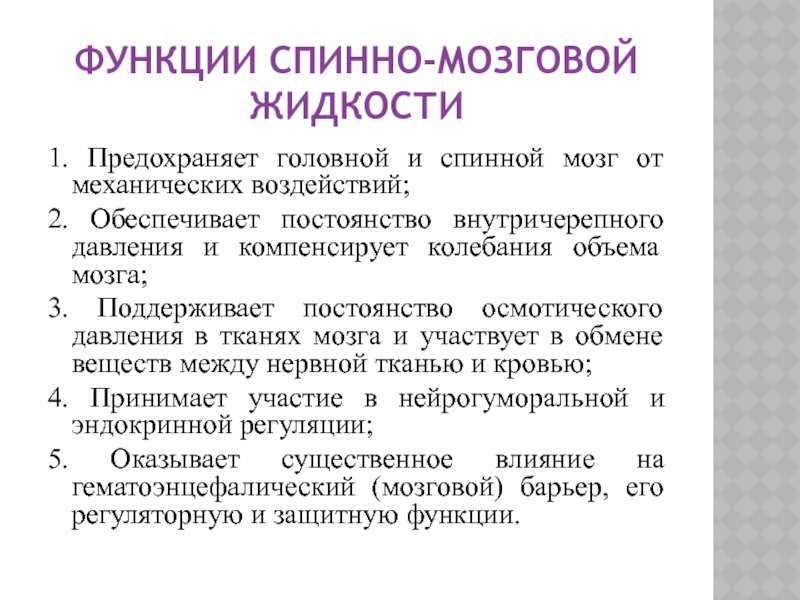 ФУНКЦИИ СПИННО-МОЗГОВОЙ ЖИДКОСТИ

1. Предохраняет головной и спинной мозг от механических воздействий;

2. Обеспечивает постоянство внутричерепного давления и компенсирует колебания объема мозга;

3. Поддерживает постоянство осмотического давления в тканях мозга и участвует в обмене веществ между нервной тканью и кровью;

4. Принимает участие в нейрогуморальной и эндокринной регуляции;

5. Оказывает существенное влияние на гематоэнцефалический (мозговой) барьер, его регуляторную и защитную функции.